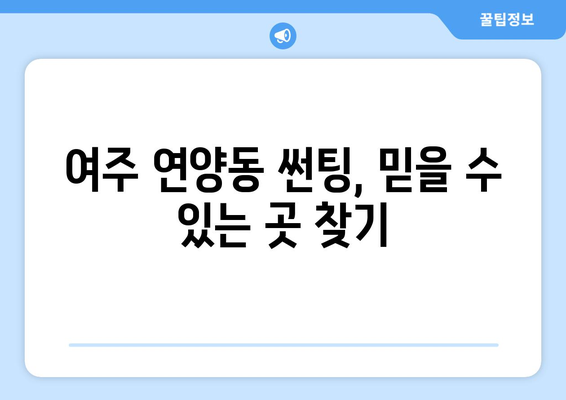 꿀팁정보

여주 연양동 썬팅, 믿을 수 있는 곳 찾기